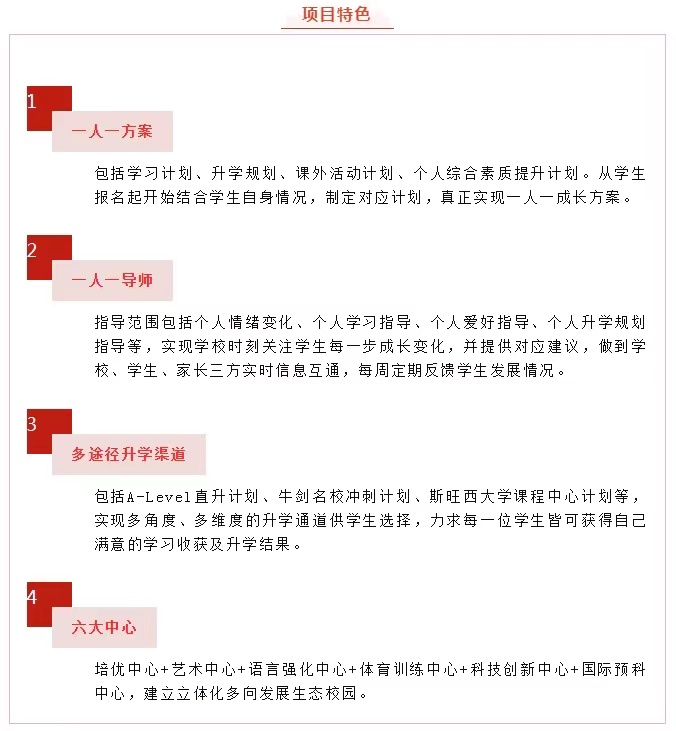 项目特色

1
一人一方案

包括学习计划、升学规划、课外活动计划、个人综合素质提升计划。从学生报名起开始结合学生自身情况，制定对应计划，真正实现一人一成长方案。

2
一人一导师

指导范围包括个人情绪变化、个人学习指导、个人爱好指导、个人升学规划指导等，实现学校时刻关注学生每一步成长变化，并提供对应建议，做到学校、学生、家长三方实时信息互通，每周定期反馈学生发展情况。

3
多途径升学渠道

包括A-Level直升计划、牛剑名校冲刺计划、斯旺西大学课程中心计划等，实现多角度、多维度的升学通道供学生选择，力求每一位学生皆可获得自己满意的学习收获及升学结果。

4
六大中心

培优中心+艺术中心+语言强化中心+体育训练中心+科技创新中心+国际预科中心，建立立体化多向发展生态校园。